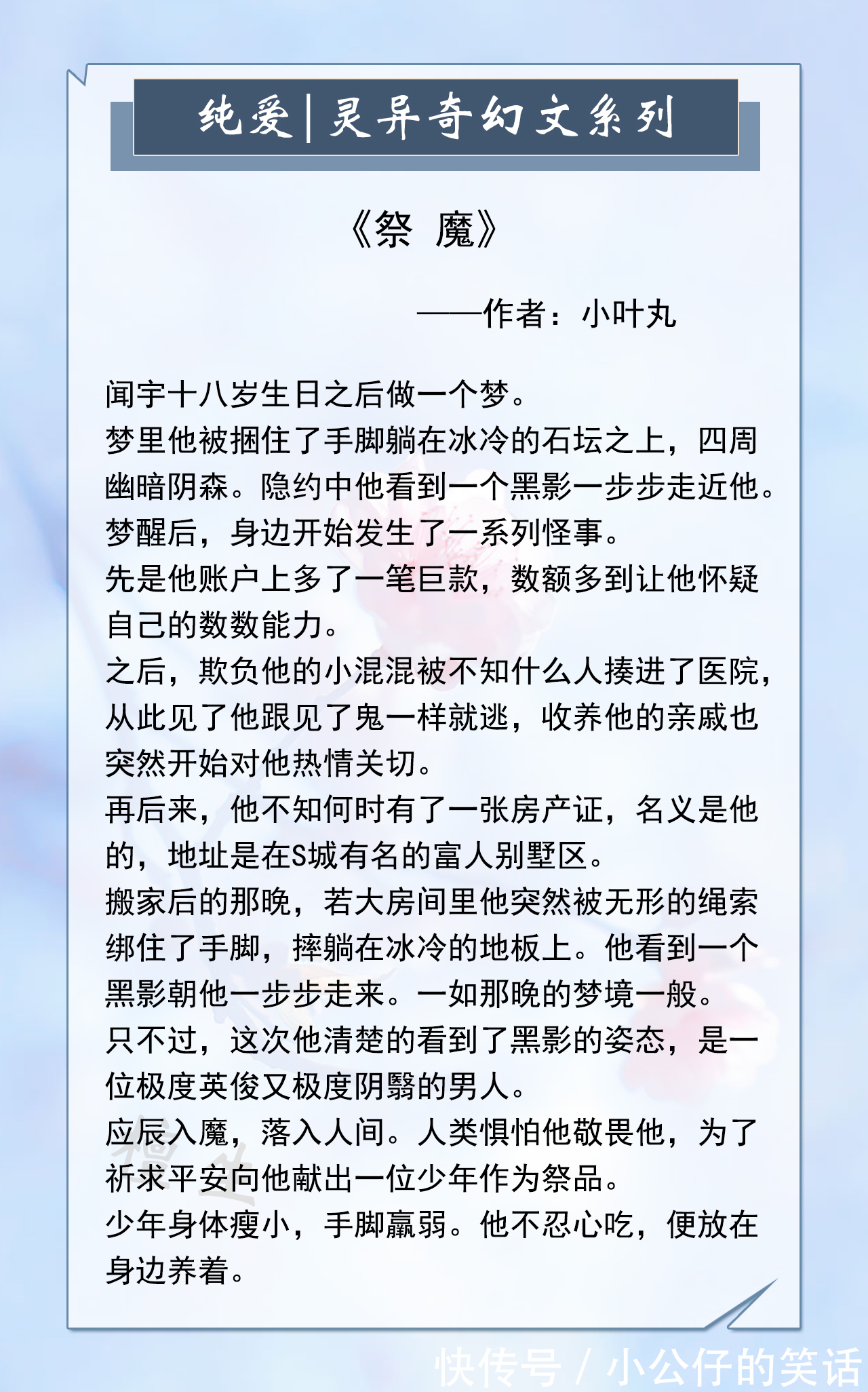 纯爱|灵异奇幻文系列

《祭 魔》

——作者：小叶丸

闻宇十八岁生日之后做一个梦。
梦里他被捆住了手脚躺在冰冷的石坛之上，四周幽暗阴森。隐约中他看到一个黑影一步步走近他。
梦醒后，身边开始发生了一系列怪事。
先是他账户上多了一笔巨款，数额多到让他怀疑自己的数数能力。
之后，欺负他的小混混被不知什么人揍进了医院，从此见了他跟见了鬼一样就逃，收养他的亲戚也突然开始对他热情关切。
再后来，他不知何时有了一张房产证，名义是他的，地址是在S城有名的富人别墅区。
搬家后的那晚，若大房间里他突然被无形的绳索绑住了手脚，摔躺在冰冷的地板上。他看到一个黑影朝他一步步走来。一如那晚的梦境一般。
只不过，这次他清楚的看到了黑影的姿态，是一位极度英俊又极度阴翳的男人。
应辰入魔，落入人间。人类惧怕他敬畏他，为了祈求平安向他献出一位少年作为祭品。
少年身体瘦小，手脚羸弱。他不忍心吃，便放在身边养着。

快传号 / 小公仔的笑话